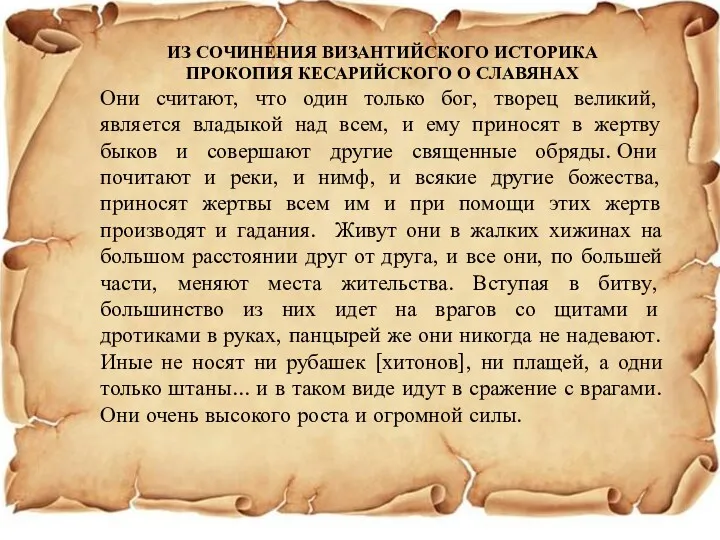 ИЗ СОЧИНЕНИЯ ВИЗАНТИЙСКОГО ИСТОРИКА ПРОКОПИЯ КЕСАРИЙСКОГО О СЛАВЯНАХ

Они считают, что один только бог, творец великий, является владыкой над всем, и ему приносят в жертву быков и совершают другие священные обряды. Они почитают и реки, и нимф, и всякие другие божества, приносят жертвы всем им и при помощи этих жертв производят и гадания. Живут они в жалких хижинах на большом расстоянии друг от друга, и все они, по большей части, меняют места жительства. Вступая в битву, большинство из них идет на врагов со щитами и дротиками в руках, панцырей же они никогда не надевают. Иные не носят ни рубашек [хитонов], ни плащей, а одни только штаны... и в таком виде идут в сражение с врагами. Они очень высокого роста и огромной силы.